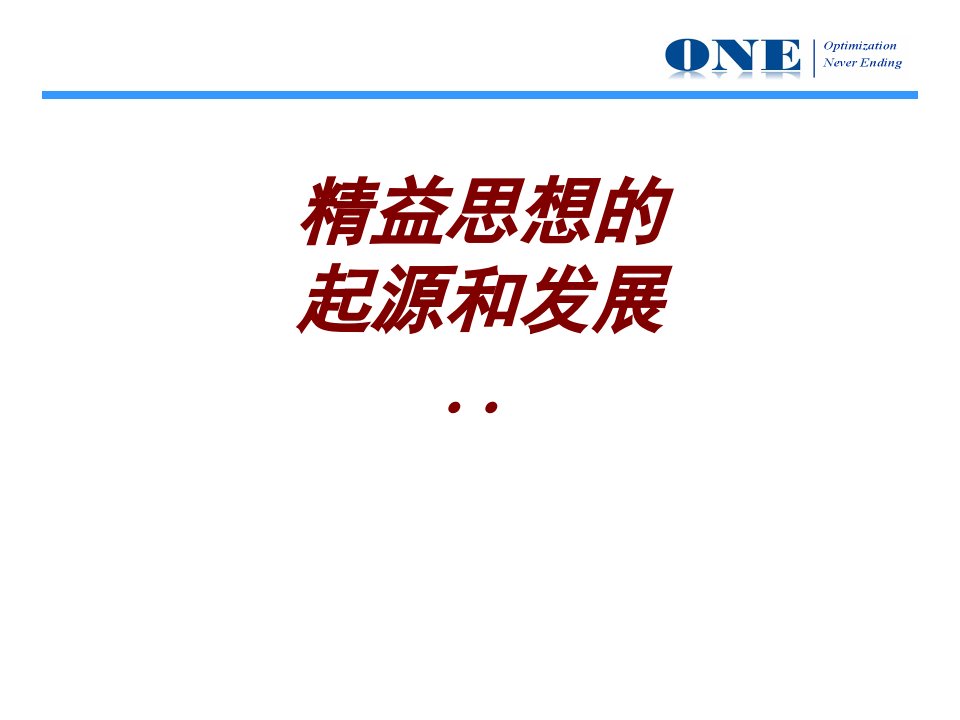 ONE Optimization Never Ending

精益思想的
起源和发展

..